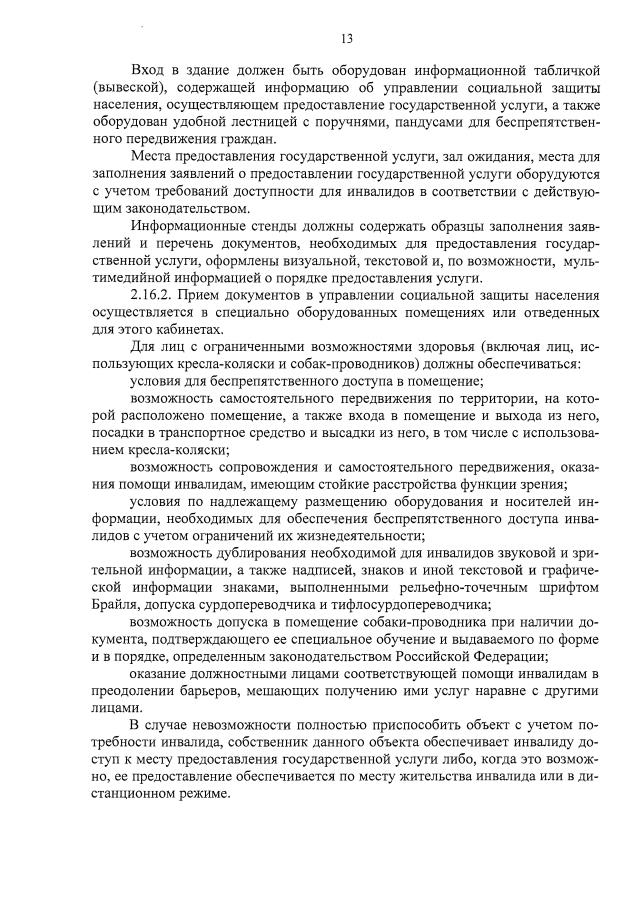 13

Вход в здание должен быть оборудован информационной табличкой (вывеской), содержащей информацию об управлении социальной защиты населения, осуществляющем предоставление государственной услуги, а также оборудован удобной лестницей с поручнями, пандусами для беспрепятственного передвижения граждан.

Места предоставления государственной услуги, зал ожидания, места для заполнения заявлений о предоставлении государственной услуги оборудуются с учетом требований доступности для инвалидов в соответствии с действующим законодательством.

Информационные стенды должны содержать образцы заполнения заявлений и перечень документов, необходимых для предоставления государственной услуги, оформлены визуальной, текстовой и, по возможности, мультимедийной информацией о порядке предоставления услуги.

2.16.2. Прием документов в управлении социальной защиты населения осуществляется в специально оборудованных помещениях или отведенных для этого кабинетах.

Для лиц с ограниченными возможностями здоровья (включая лиц, использующих кресла-коляски и собак-проводников) должны обеспечиваться:

условия для беспрепятственного доступа в помещение;

возможность самостоятельного передвижения по территории, на которой расположено помещение, а также входа в помещение и выхода из него, посадки в транспортное средство и высадки из него, в том числе с использованием кресла-коляски;

возможность сопровождения и самостоятельного передвижения, оказания помощи инвалидам, имеющим стойкие расстройства функции зрения;

условия по надлежащему размещению оборудования и носителей информации, необходимых для обеспечения беспрепятственного доступа инвалидов с учетом ограничений их жизнедеятельности;

возможность дублирования необходимой для инвалидов звуковой и зрительной информации, а также надписей, знаков и иной текстовой и графической информации знаками, выполненными рельефно-точечным шрифтом Брайля, допуска сурдопереводчика и тифлосурдопереводчика;

возможность допуска в помещение собаки-проводника при наличии документа, подтверждающего ее специальное обучение и выдаваемого по форме и в порядке, определенным законодательством Российской Федерации;

оказание должностными лицами соответствующей помощи инвалидам в преодолении барьеров, мешающих получению ими услуг наравне с другими лицами.

В случае невозможности полностью приспособить объект с учетом потребности инвалида, собственник данного объекта обеспечивает инвалиду доступ к месту предоставления государственной услуги либо, когда это возможно, ее предоставление обеспечивается по месту жительства инвалида или в дистанционном режиме.